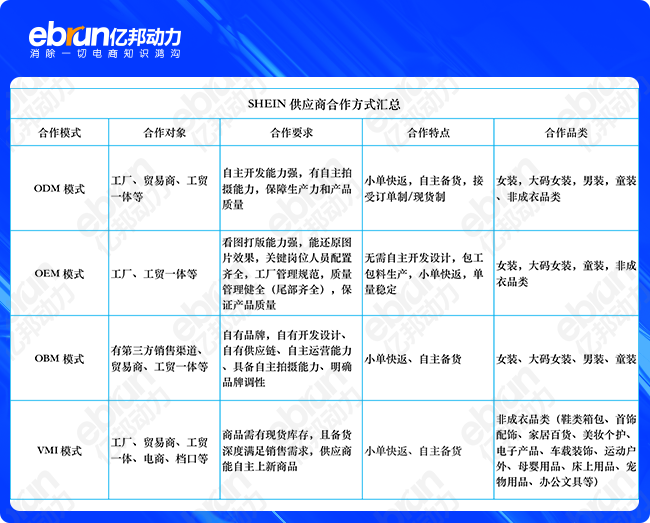 ebrun亿邦动力
消除一切电商知识鸿沟

SHEIN供应商合作方式汇总

| 合作模式 | 合作对象 | 合作要求 | 合作特点 | 合作品类 |
|---|---|---|---|---|
| ODM模式 | 工厂、贸易商、工贸一体等 | 自主开发能力强，有自主拍摄能力，保障生产力和产品质量 | 小单快返，自主备货，接受订单制/现货制 | 女装，大码女装，男装，童装、非成衣品类 |
| OEM模式 | 工厂、工贸一体等 | 看图打版能力强，能还原图片效果，关键岗位人员配置齐全，工厂管理规范，质量管理健全（尾部齐全），保证产品质量 | 无需自主开发设计，包工包料生产，小单快返，单量稳定 | 女装，大码女装，童装，非成衣品类 |
| OBM模式 | 有第三方销售渠道、贸易商、工贸一体等 | 自有品牌，自有开发设计、自有供应链、自主运营能力、具备自主拍摄能力、明确品牌调性 | 小单快返、自主备货 | 女装、大码女装、男装、童装 |
| VMI模式 | 工厂、贸易商、工贸一体、电商、档口等 | 商品需有现货库存，且备货深度满足销售需求，供应商能自主上新商品 | 小单快返、自主备货 | 非成衣品类（鞋类箱包、首饰配饰、家居百货、美妆个护、电子产品、车载装饰、运动户外、母婴用品、床上用品、宠物用品、办公文具等） |

ebrun亿邦动力